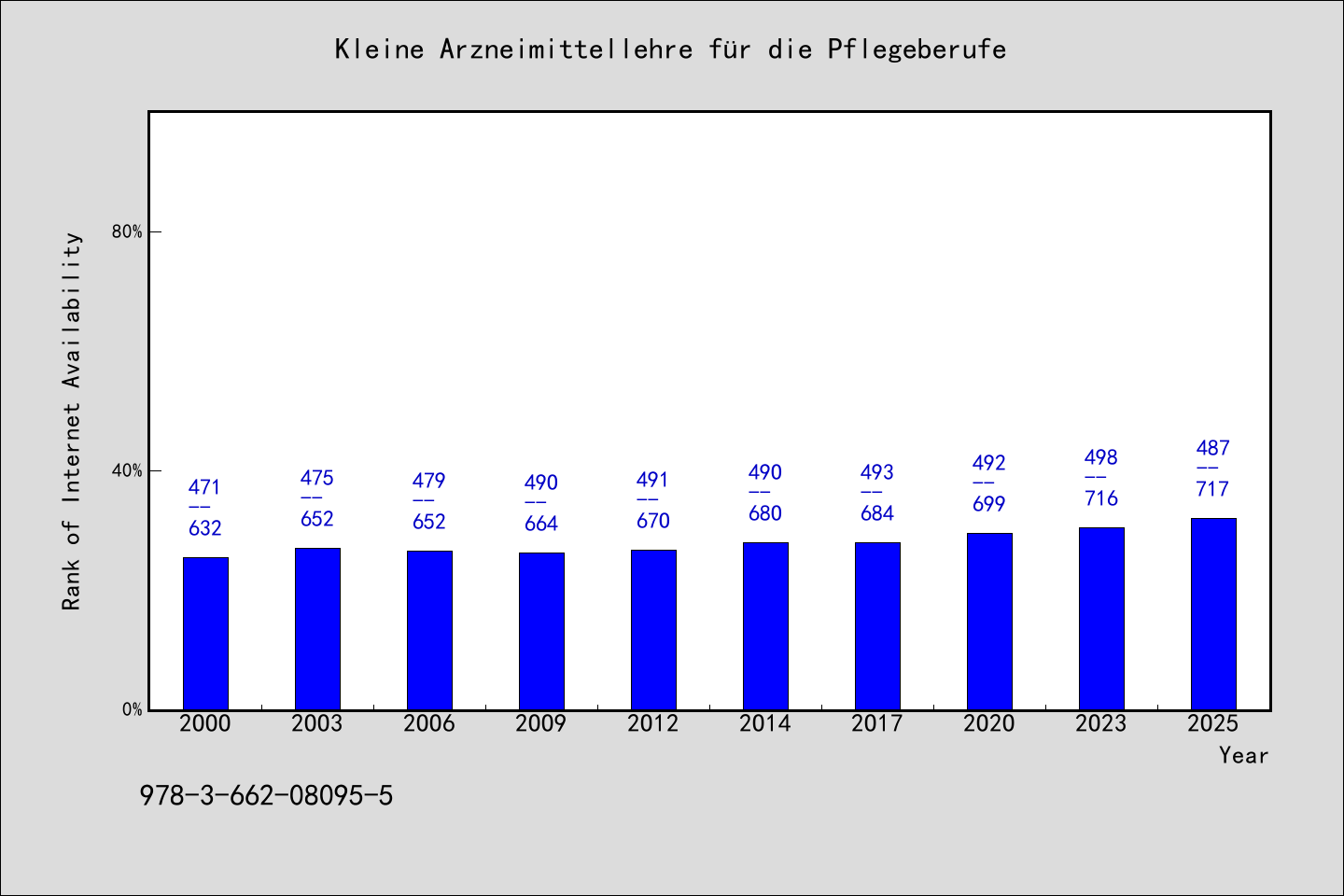 Kleine Arzneimittellehre für die Pflegeberufe

Rank of Internet Availability

80%
40%
0%

471
--
632

475
--
652

479
--
652

490
--
664

491
--
670

490
--
680

493
--
684

492
--
699

498
--
716

487
--
717

2000 2003 2006 2009 2012 2014 2017 2020 2023 2025

Year

978-3-662-08095-5